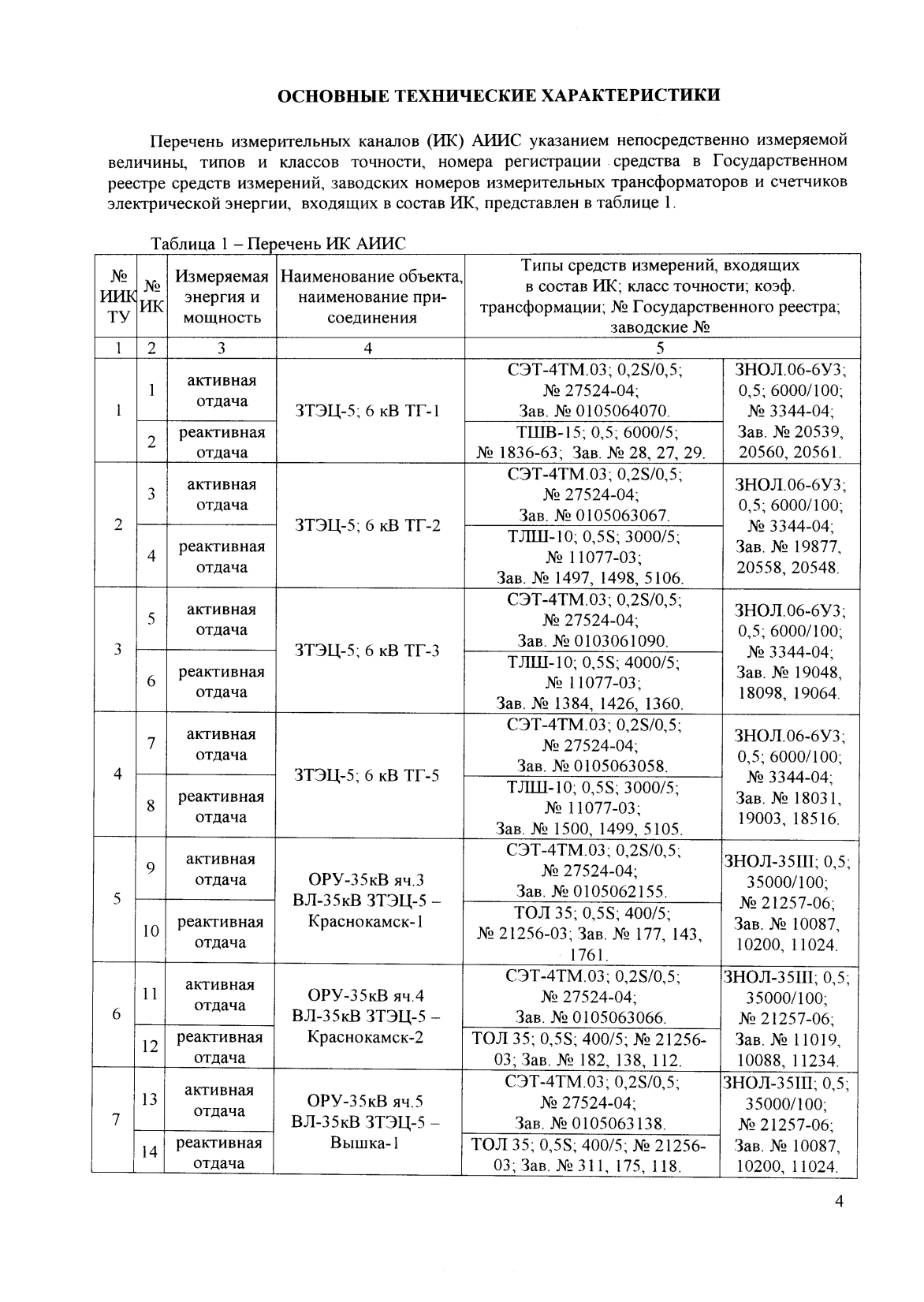 ОСНОВНЫЕ ТЕХНИЧЕСКИЕ ХАРАКТЕРИСТИКИ

Перечень измерительных каналов (ИК) АИИС указанием непосредственно измеряемой величины, типов и классов точности, номера регистрации средства в Государственном реестре средств измерений, заводских номеров измерительных трансформаторов и счетчиков электрической энергии, входящих в состав ИК, представлен в таблице 1.

Таблица 1 – Перечень ИК АИИС

| № ИИК ТУ | № ИК | Измеряемая энергия и мощность | Наименование объекта, наименование присоединения | Типы средств измерений, входящих в состав ИК; класс точности; коэф. трансформации; № Государственного реестра; заводские № | |
|---|---|---|---|---|---|
| 1 | 2 | 3 | 4 | 5 | |
| 1 | 1 | активная отдача | ЗТЭЦ-5; 6 кВ ТГ-1 | СЭТ-4ТМ.03; 0,2S/0,5; № 27524-04; Зав. № 0105064070. | ЗНОЛ.06-6У3; 0,5; 6000/100; № 3344-04; Зав. № 20539, 20560, 20561. |
| | 2 | реактивная отдача | | ТШВ-15; 0,5; 6000/5; № 1836-63; Зав. № 28, 27, 29. | |
| 2 | 3 | активная отдача | ЗТЭЦ-5; 6 кВ ТГ-2 | СЭТ-4ТМ.03; 0,2S/0,5; № 27524-04; Зав. № 0105063067. | ЗНОЛ.06-6У3; 0,5; 6000/100; № 3344-04; Зав. № 19877, 20558, 20548. |
| | 4 | реактивная отдача | | ТЛШ-10; 0,5S; 3000/5; № 11077-03; Зав. № 1497, 1498, 5106. | |
| 3 | 5 | активная отдача | ЗТЭЦ-5; 6 кВ ТГ-3 | СЭТ-4ТМ.03; 0,2S/0,5; № 27524-04; Зав. № 0103061090. | ЗНОЛ.06-6У3; 0,5; 6000/100; № 3344-04; Зав. № 19048, 18098, 19064. |
| | 6 | реактивная отдача | | ТЛШ-10; 0,5S; 4000/5; № 11077-03; Зав. № 1384, 1426, 1360. | |
| 4 | 7 | активная отдача | ЗТЭЦ-5; 6 кВ ТГ-5 | СЭТ-4ТМ.03; 0,2S/0,5; № 27524-04; Зав. № 0105063058. | ЗНОЛ.06-6У3; 0,5; 6000/100; № 3344-04; Зав. № 18031, 19003, 18516. |
| | 8 | реактивная отдача | | ТЛШ-10; 0,5S; 3000/5; № 11077-03; Зав. № 1500, 1499, 5105. | |
| 5 | 9 | активная отдача | ОРУ-35кВ яч.3 ВЛ-35кВ ЗТЭЦ-5 – Краснокамск-1 | СЭТ-4ТМ.03; 0,2S/0,5; № 27524-04; Зав. № 0105062155. | ЗНОЛ-35III; 0,5; 35000/100; № 21257-06; Зав. № 10087, 10200, 11024. |
| | 10 | реактивная отдача | | ТОЛ 35; 0,5S; 400/5; № 21256-03; Зав. № 177, 143, 1761. | |
| 6 | 11 | активная отдача | ОРУ-35кВ яч.4 ВЛ-35кВ ЗТЭЦ-5 – Краснокамск-2 | СЭТ-4ТМ.03; 0,2S/0,5; № 27524-04; Зав. № 0105063066. | ЗНОЛ-35III; 0,5; 35000/100; № 21257-06; Зав. № 11019, 10088, 11234. |
| | 12 | реактивная отдача | | ТОЛ 35; 0,5S; 400/5; № 21256-03; Зав. № 182, 138, 112. | |
| 7 | 13 | активная отдача | ОРУ-35кВ яч.5 ВЛ-35кВ ЗТЭЦ-5 – Вышка-1 | СЭТ-4ТМ.03; 0,2S/0,5; № 27524-04; Зав. № 0105063138. | ЗНОЛ-35III; 0,5; 35000/100; № 21257-06; Зав. № 10087, 10200, 11024. |
| | 14 | реактивная отдача | | ТОЛ 35; 0,5S; 400/5; № 21256-03; Зав. № 311, 175, 118. | |

4